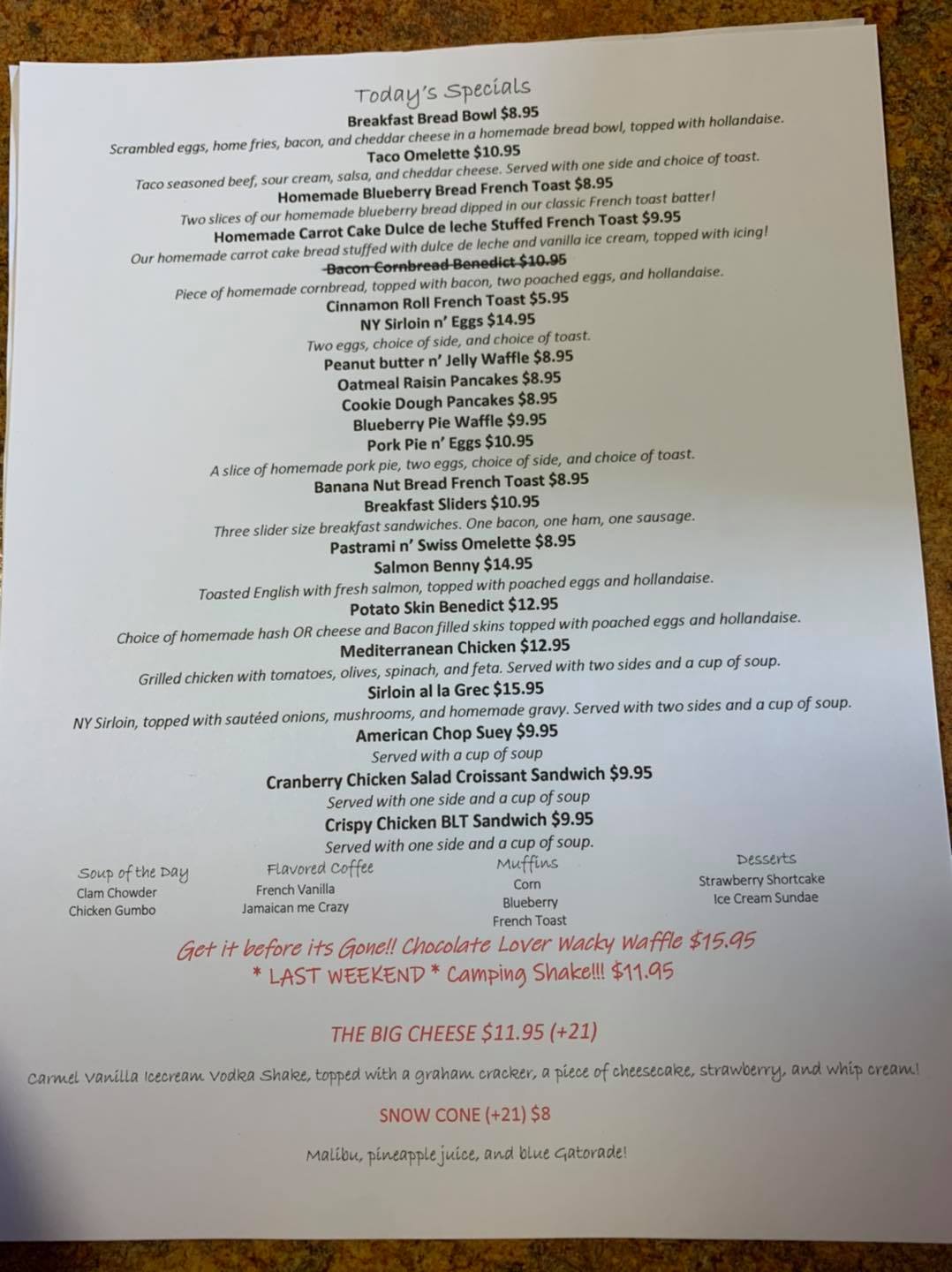 Today's Specials

Breakfast Bread Bowl $8.95

Scrambled eggs, home fries, bacon, and cheddar cheese in a homemade bread bowl, topped with hollandaise.

Taco Omelette $10.95

Taco seasoned beef, sour cream, salsa, and cheddar cheese. Served with one side and choice of toast.

Homemade Blueberry Bread French Toast $8.95

Two slices of our homemade blueberry bread dipped in our classic French toast batter!

Homemade Carrot Cake Dulce de leche Stuffed French Toast $9.95

Our homemade carrot cake bread stuffed with dulce de leche and vanilla ice cream, topped with icing!

Bacon Cornbread Benedict $10.95

Piece of homemade cornbread, topped with bacon, two poached eggs, and hollandaise.

Cinnamon Roll French Toast $5.95

NY Sirloin n' Eggs $14.95

Two eggs, choice of side, and choice of toast.

Peanut butter n' Jelly Waffle $8.95

Oatmeal Raisin Pancakes $8.95

Cookie Dough Pancakes $8.95

Blueberry Pie Waffle $9.95

Pork Pie n' Eggs $10.95

A slice of homemade pork pie, two eggs, choice of side, and choice of toast.

Banana Nut Bread French Toast $8.95

Breakfast Sliders $10.95

Three slider size breakfast sandwiches. One bacon, one ham, one sausage.

Pastrami n' Swiss Omelette $8.95

Salmon Benny $14.95

Toasted English with fresh salmon, topped with poached eggs and hollandaise.

Potato Skin Benedict $12.95

Choice of homemade hash OR cheese and Bacon filled skins topped with poached eggs and hollandaise.

Mediterranean Chicken $12.95

Grilled chicken with tomatoes, olives, spinach, and feta. Served with two sides and a cup of soup.

Sirloin al la Grec $15.95

NY Sirloin, topped with sautéed onions, mushrooms, and homemade gravy. Served with two sides and a cup of soup.

American Chop Suey $9.95

Served with a cup of soup

Cranberry Chicken Salad Croissant Sandwich $9.95

Served with one side and a cup of soup

Crispy Chicken BLT Sandwich $9.95

Served with one side and a cup of soup.

Soup of the Day
Clam Chowder
Chicken Gumbo

Flavored Coffee
French Vanilla
Jamaican me Crazy

Muffins
Corn
Blueberry
French Toast

Desserts
Strawberry Shortcake
Ice Cream Sundae

Get it before its Gone!! Chocolate Lover Wacky Waffle $15.95
* LAST WEEKEND * Camping Shake!!! $11.95

THE BIG CHEESE $11.95 (+21)

Carmel Vanilla Icecream Vodka Shake, topped with a graham cracker, a piece of cheesecake, strawberry, and whip cream!

SNOW CONE (+21) $8

Malibu, pineapple juice, and blue Gatorade!